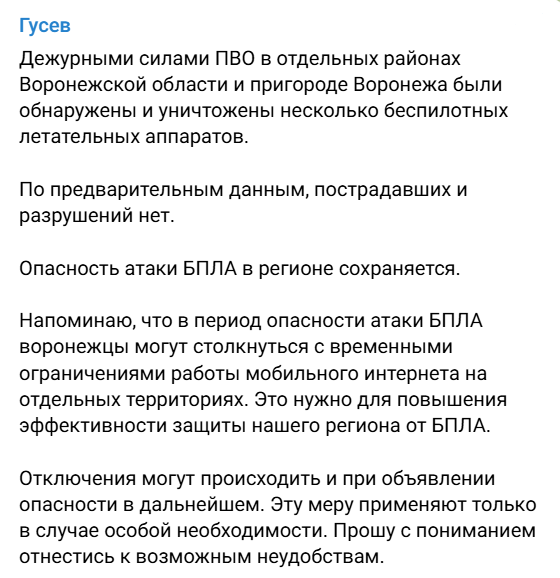 Гусев

Дежурными силами ПВО в отдельных районах Воронежской области и пригороде Воронежа были обнаружены и уничтожены несколько беспилотных летательных аппаратов.

По предварительным данным, пострадавших и разрушений нет.

Опасность атаки БПЛА в регионе сохраняется.

Напоминаю, что в период опасности атаки БПЛА воронежцы могут столкнуться с временными ограничениями работы мобильного интернета на отдельных территориях. Это нужно для повышения эффективности защиты нашего региона от БПЛА.

Отключения могут происходить и при объявлении опасности в дальнейшем. Эту меру применяют только в случае особой необходимости. Прошу с пониманием отнестись к возможным неудобствам.